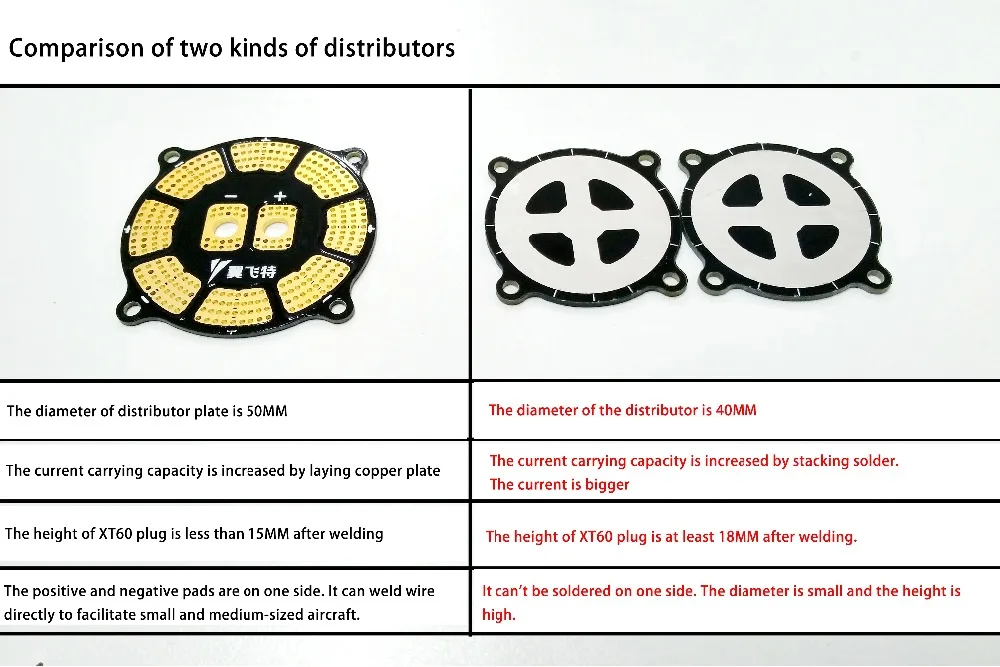 Comparison of two kinds of distributors

| - + 翼飞特 | |
|---|---|
| The diameter of distributor plate is 50MM | The diameter of the distributor is 40MM |
| The current carrying capacity is increased by laying copper plate | The current carrying capacity is increased by stacking solder. The current is bigger |
| The height of XT60 plug is less than 15MM after welding | The height of XT60 plug is at least 18MM after welding. |
| The positive and negative pads are on one side. It can weld wire directly to facilitate small and medium-sized aircraft. | It can't be soldered on one side. The diameter is small and the height is high. |